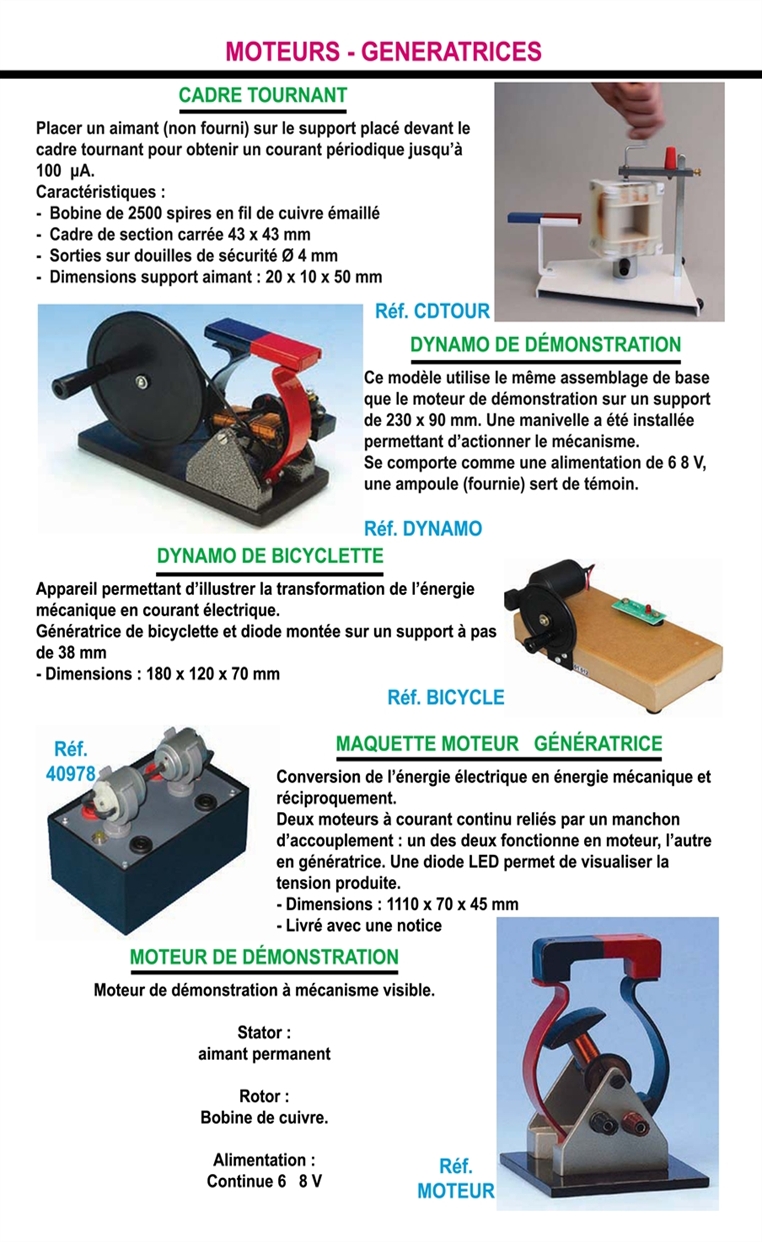 MOTEURS - GENERATRICES

CADRE TOURNANT

Placer un aimant (non fourni) sur le support placé devant le cadre tournant pour obtenir un courant périodique jusqu'à 100 µA.
Caractéristiques :
- Bobine de 2500 spires en fil de cuivre émaillé
- Cadre de section carrée 43 x 43 mm
- Sorties sur douilles de sécurité Ø 4 mm
- Dimensions support aimant : 20 x 10 x 50 mm

Réf. CDTOUR

DYNAMO DE DÉMONSTRATION

Ce modèle utilise le même assemblage de base que le moteur de démonstration sur un support de 230 x 90 mm. Une manivelle a été installée permettant d'actionner le mécanisme.
Se comporte comme une alimentation de 6 8 V, une ampoule (fournie) sert de témoin.

Réf. DYNAMO

DYNAMO DE BICYCLETTE

Appareil permettant d'illustrer la transformation de l'énergie mécanique en courant électrique.
Génératrice de bicyclette et diode montée sur un support à pas de 38 mm
- Dimensions : 180 x 120 x 70 mm

Réf. BICYCLE

Réf. 40978

MAQUETTE MOTEUR GÉNÉRATRICE

Conversion de l'énergie électrique en énergie mécanique et réciproquement.
Deux moteurs à courant continu reliés par un manchon d'accouplement : un des deux fonctionne en moteur, l'autre en génératrice. Une diode LED permet de visualiser la tension produite.
- Dimensions : 1110 x 70 x 45 mm
- Livré avec une notice

MOTEUR DE DÉMONSTRATION

Moteur de démonstration à mécanisme visible.

Stator :
aimant permanent

Rotor :
Bobine de cuivre.

Alimentation :
Continue 6 8 V

Réf. MOTEUR